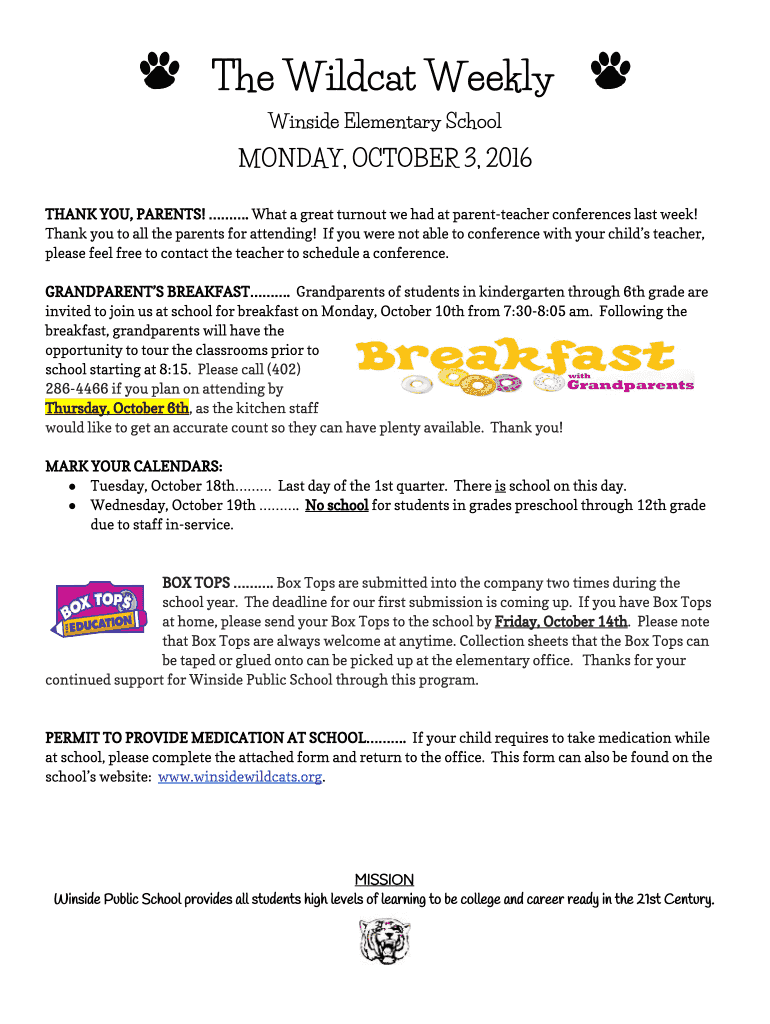 The Wildcat Weekly

Winside Elementary School

MONDAY, OCTOBER 3, 2016

THANK YOU, PARENTS! .......... What a great turnout we had at parent-teacher conferences last week! Thank you to all the parents for attending! If you were not able to conference with your child's teacher, please feel free to contact the teacher to schedule a conference.

GRANDPARENT'S BREAKFAST.......... Grandparents of students in kindergarten through 6th grade are invited to join us at school for breakfast on Monday, October 10th from 7:30-8:05 am. Following the breakfast, grandparents will have the opportunity to tour the classrooms prior to school starting at 8:15. Please call (402) 286-4466 if you plan on attending by Thursday, October 6th, as the kitchen staff would like to get an accurate count so they can have plenty available. Thank you!

Breakfast with Grandparents

MARK YOUR CALENDARS:
● Tuesday, October 18th......... Last day of the 1st quarter. There is school on this day.
● Wednesday, October 19th .......... No school for students in grades preschool through 12th grade due to staff in-service.

BOX TOPS FOR EDUCATION

BOX TOPS .......... Box Tops are submitted into the company two times during the school year. The deadline for our first submission is coming up. If you have Box Tops at home, please send your Box Tops to the school by Friday, October 14th. Please note that Box Tops are always welcome at anytime. Collection sheets that the Box Tops can be taped or glued onto can be picked up at the elementary office. Thanks for your continued support for Winside Public School through this program.

PERMIT TO PROVIDE MEDICATION AT SCHOOL.......... If your child requires to take medication while at school, please complete the attached form and return to the office. This form can also be found on the school's website: www.winsidewildcats.org.

MISSION
Winside Public School provides all students high levels of learning to be college and career ready in the 21st Century.